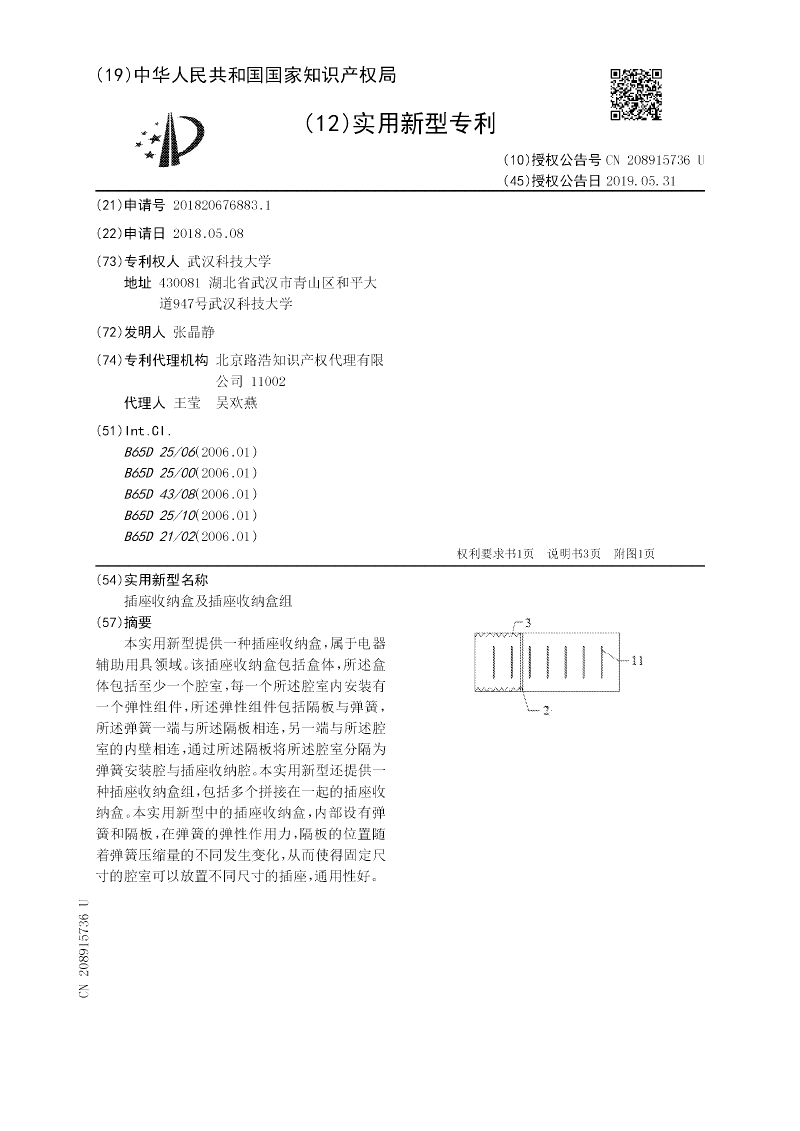 (19)中华人民共和国国家知识产权局

(12)实用新型专利

(10)授权公告号 CN 208915736 U
(45)授权公告日 2019.05.31

(21)申请号 201820676883.1

(22)申请日 2018.05.08

(73)专利权人 武汉科技大学
地址 430081 湖北省武汉市青山区和平大道947号武汉科技大学

(72)发明人 张晶静

(74)专利代理机构 北京路浩知识产权代理有限公司 11002
代理人 王莹 吴欢燕

(51)Int.Cl.
B65D 25/06(2006.01)
B65D 25/00(2006.01)
B65D 43/08(2006.01)
B65D 25/10(2006.01)
B65D 21/02(2006.01)

权利要求书1页 说明书3页 附图1页

(54)实用新型名称
插座收纳盒及插座收纳盒组

(57)摘要
本实用新型提供一种插座收纳盒，属于电器辅助用具领域。该插座收纳盒包括盒体，所述盒体包括至少一个腔室，每一个所述腔室内安装有一个弹性组件，所述弹性组件包括隔板与弹簧，所述弹簧一端与所述隔板相连，另一端与所述腔室的内壁相连，通过所述隔板将所述腔室分隔为弹簧安装腔与插座收纳腔。本实用新型还提供一种插座收纳盒组，包括多个拼接在一起的插座收纳盒。本实用新型中的插座收纳盒，内部设有弹簧和隔板，在弹簧的弹性作用力，隔板的位置随着弹簧压缩量的不同发生变化，从而使得固定尺寸的腔室可以放置不同尺寸的插座，通用性好。

3
11
2

CN 208915736 U